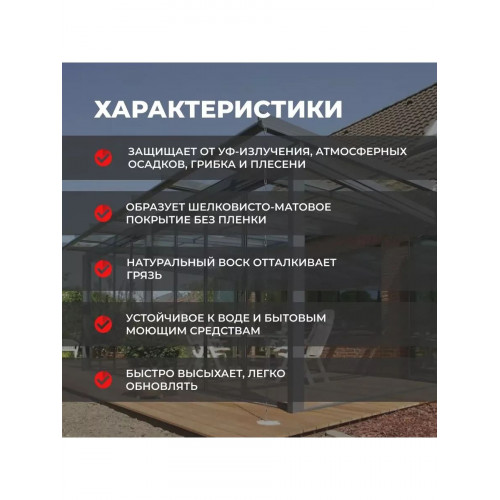 ХАРАКТЕРИСТИКИ

ЗАЩИЩАЕТ ОТ УФ-ИЗЛУЧЕНИЯ, АТМОСФЕРНЫХ ОСАДКОВ, ГРИБКА И ПЛЕСЕНИ

ОБРАЗУЕТ ШЕЛКОВИСТО-МАТОВОЕ ПОКРЫТИЕ БЕЗ ПЛЕНКИ

НАТУРАЛЬНЫЙ ВОСК ОТТАЛКИВАЕТ ГРЯЗЬ

УСТОЙЧИВОЕ К ВОДЕ И БЫТОВЫМ МОЮЩИМ СРЕДСТВАМ

БЫСТРО ВЫСЫХАЕТ, ЛЕГКО ОБНОВЛЯТЬ